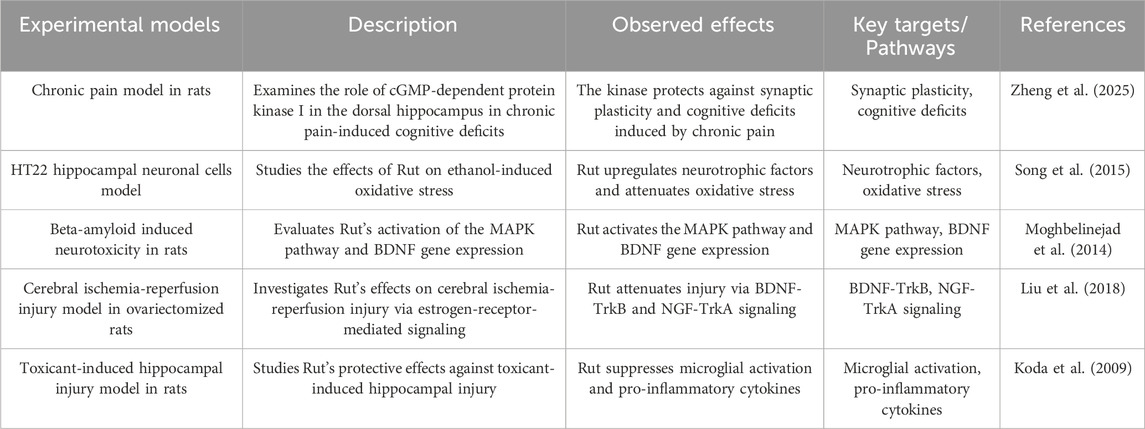 | Experimental models | Description | Observed effects | Key targets/ Pathways | References |
|---|---|---|---|---|
| Chronic pain model in rats | Examines the role of cGMP-dependent protein kinase I in the dorsal hippocampus in chronic pain-induced cognitive deficits | The kinase protects against synaptic plasticity and cognitive deficits induced by chronic pain | Synaptic plasticity, cognitive deficits | Zheng et al. (2025) |
| HT22 hippocampal neuronal cells model | Studies the effects of Rut on ethanol-induced oxidative stress | Rut upregulates neurotrophic factors and attenuates oxidative stress | Neurotrophic factors, oxidative stress | Song et al. (2015) |
| Beta-amyloid induced neurotoxicity in rats | Evaluates Rut's activation of the MAPK pathway and BDNF gene expression | Rut activates the MAPK pathway and BDNF gene expression | MAPK pathway, BDNF gene expression | Moghbelinejad et al. (2014) |
| Cerebral ischemia-reperfusion injury model in ovariectomized rats | Investigates Rut's effects on cerebral ischemia-reperfusion injury via estrogen-receptor-mediated signaling | Rut attenuates injury via BDNF-TrkB and NGF-TrkA signaling | BDNF-TrkB, NGF-TrkA signaling | Liu et al. (2018) |
| Toxicant-induced hippocampal injury model in rats | Studies Rut's protective effects against toxicant-induced hippocampal injury | Rut suppresses microglial activation and pro-inflammatory cytokines | Microglial activation, pro-inflammatory cytokines | Koda et al. (2009) |